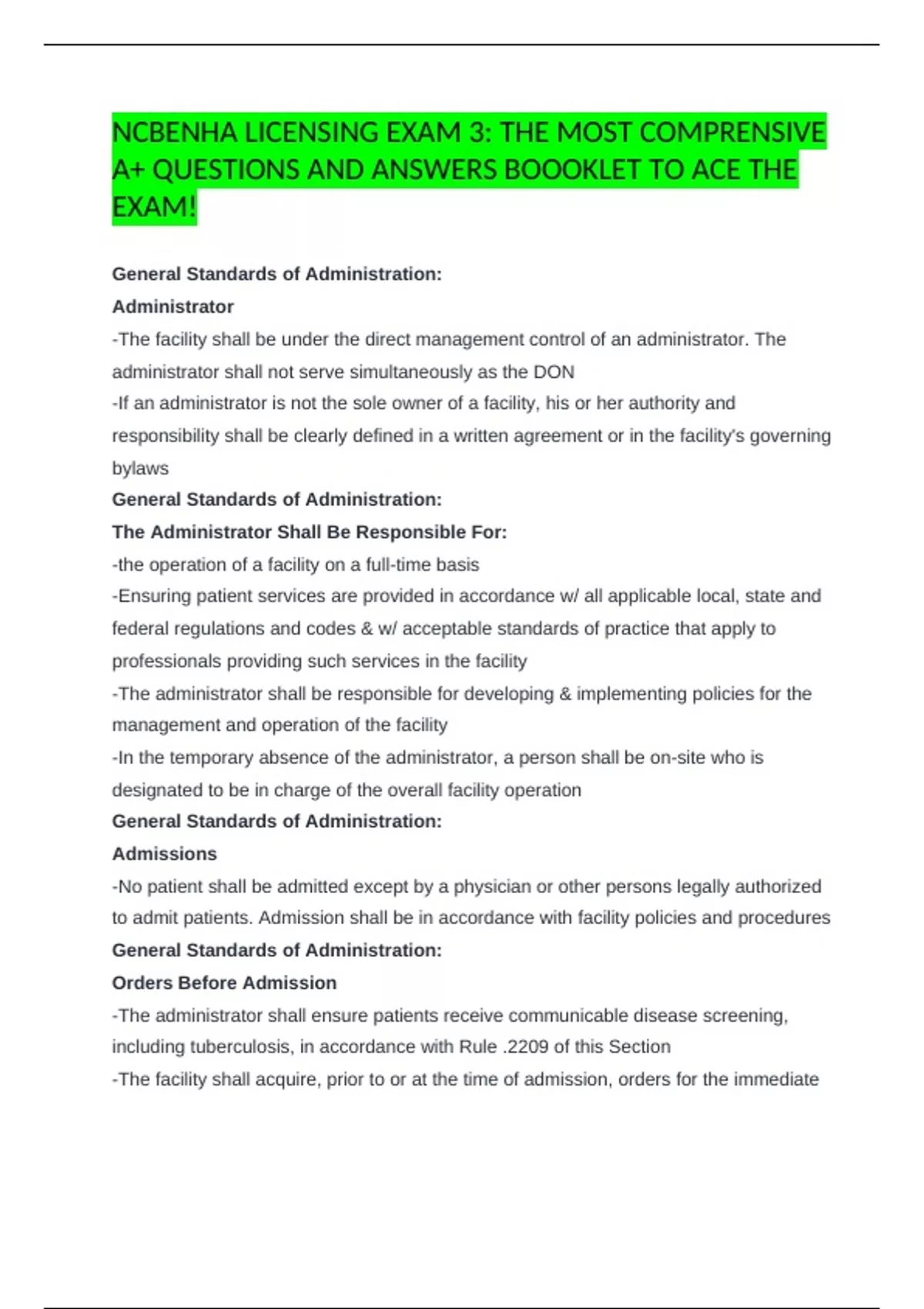 NCBENHA LICENSING EXAM 3: THE MOST COMPRENSIVE A+ QUESTIONS AND ANSWERS BOOOKLET TO ACE THE EXAM!

General Standards of Administration:
Administrator
-The facility shall be under the direct management control of an administrator. The administrator shall not serve simultaneously as the DON
-If an administrator is not the sole owner of a facility, his or her authority and responsibility shall be clearly defined in a written agreement or in the facility's governing bylaws
General Standards of Administration:
The Administrator Shall Be Responsible For:
-the operation of a facility on a full-time basis
-Ensuring patient services are provided in accordance w/ all applicable local, state and federal regulations and codes & w/ acceptable standards of practice that apply to professionals providing such services in the facility
-The administrator shall be responsible for developing & implementing policies for the management and operation of the facility
-In the temporary absence of the administrator, a person shall be on-site who is designated to be in charge of the overall facility operation
General Standards of Administration:
Admissions
-No patient shall be admitted except by a physician or other persons legally authorized to admit patients. Admission shall be in accordance with facility policies and procedures
General Standards of Administration:
Orders Before Admission
-The administrator shall ensure patients receive communicable disease screening, including tuberculosis, in accordance with Rule .2209 of this Section
-The facility shall acquire, prior to or at the time of admission, orders for the immediate